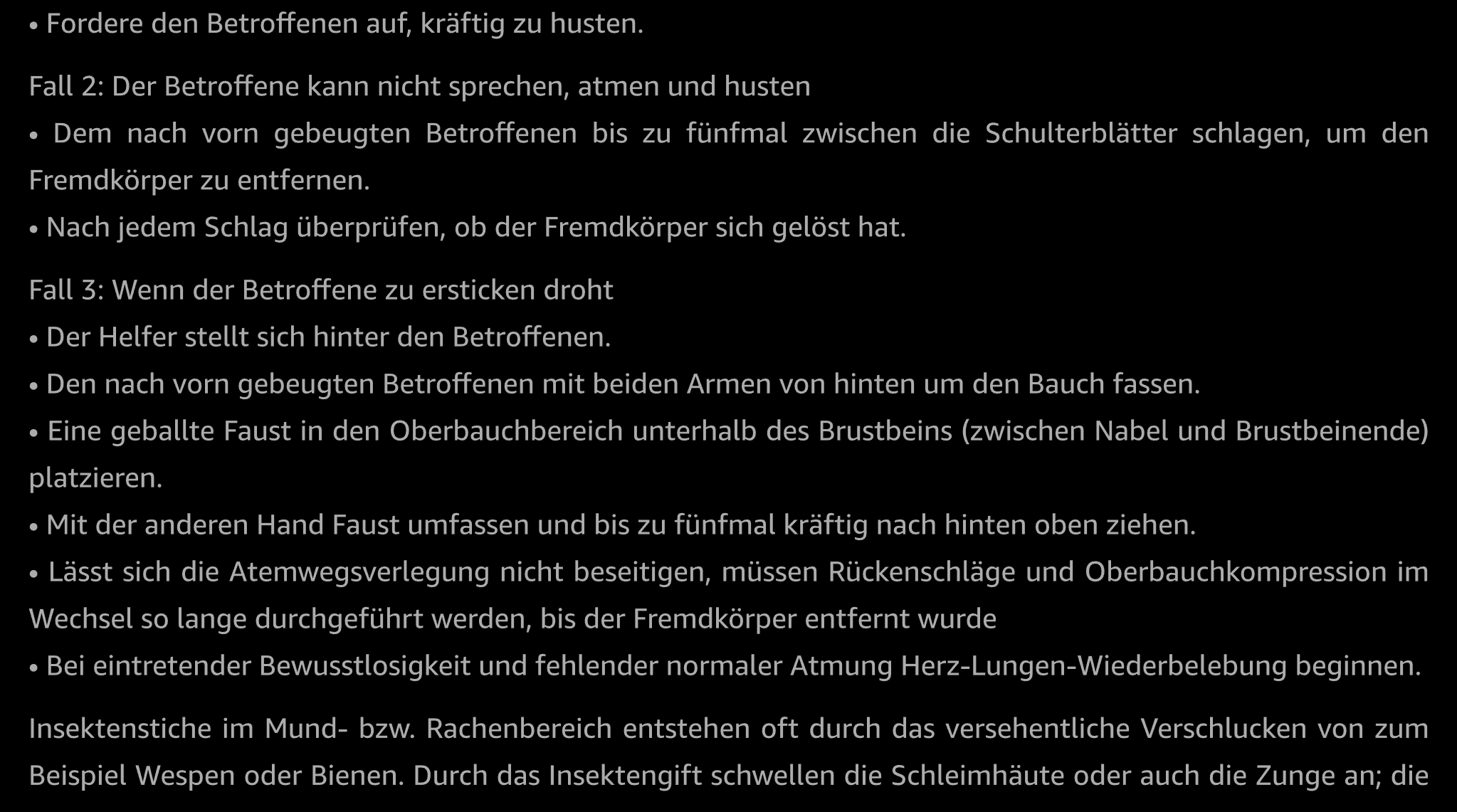 • Fordere den Betroffenen auf, kräftig zu husten.

Fall 2: Der Betroffene kann nicht sprechen, atmen und husten
• Dem nach vorn gebeugten Betroffenen bis zu fünfmal zwischen die Schulterblätter schlagen, um den Fremdkörper zu entfernen.
• Nach jedem Schlag überprüfen, ob der Fremdkörper sich gelöst hat.

Fall 3: Wenn der Betroffene zu ersticken droht
• Der Helfer stellt sich hinter den Betroffenen.
• Den nach vorn gebeugten Betroffenen mit beiden Armen von hinten um den Bauch fassen.
• Eine geballte Faust in den Oberbauchbereich unterhalb des Brustbeins (zwischen Nabel und Brustbeinende) platzieren.
• Mit der anderen Hand Faust umfassen und bis zu fünfmal kräftig nach hinten oben ziehen.
• Lässt sich die Atemwegsverlegung nicht beseitigen, müssen Rückenschläge und Oberbauchkompression im Wechsel so lange durchgeführt werden, bis der Fremdkörper entfernt wurde
• Bei eintretender Bewusstlosigkeit und fehlender normaler Atmung Herz-Lungen-Wiederbelebung beginnen.

Insektenstiche im Mund- bzw. Rachenbereich entstehen oft durch das versehentliche Verschlucken von zum Beispiel Wespen oder Bienen. Durch das Insektengift schwellen die Schleimhäute oder auch die Zunge an; die